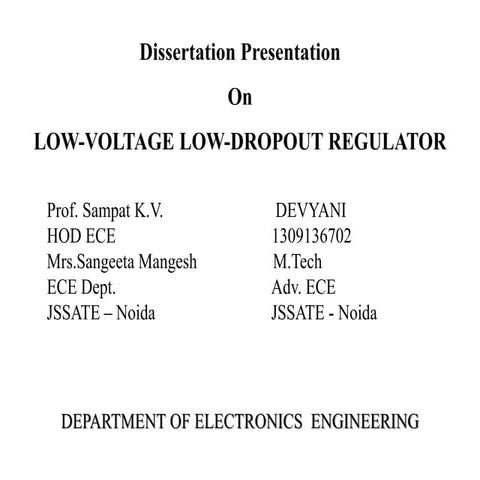 Dissertation Presentation

On

LOW-VOLTAGE LOW-DROPOUT REGULATOR

Prof. Sampat K.V.
HOD ECE
Mrs.Sangeeta Mangesh
ECE Dept.
JSSATE – Noida

DEVYANI
1309136702
M.Tech
Adv. ECE
JSSATE - Noida

DEPARTMENT OF ELECTRONICS ENGINEERING